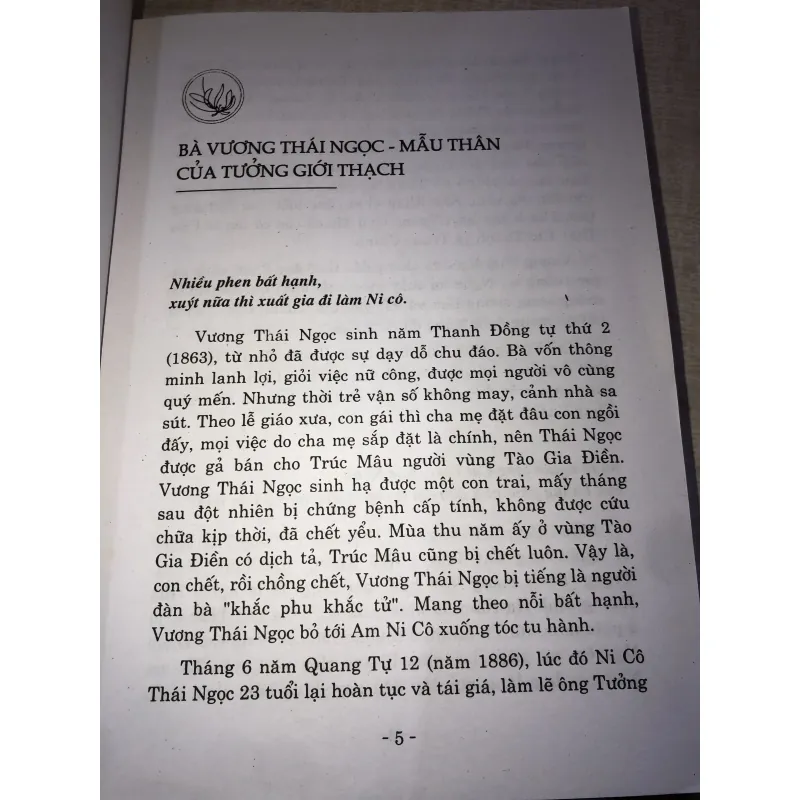 BÀ VƯƠNG THÁI NGỌC - MẪU THÂN CỦA TƯỞNG GIỚI THẠCH

Nhiều phen bất hạnh, xuýt nữa thì xuất gia đi làm Ni cô.

Vương Thái Ngọc sinh năm Thanh Đồng tự thứ 2 (1863), từ nhỏ đã được sự dạy dỗ chu đáo. Bà vốn thông minh lanh lợi, giỏi việc nữ công, được mọi người vô cùng quý mến. Nhưng thời trẻ vận số không may, cảnh nhà sa sút. Theo lễ giáo xưa, con gái thì cha mẹ đặt đâu con ngồi đấy, mọi việc do cha mẹ sắp đặt là chính, nên Thái Ngọc được gả bán cho Trúc Mâu người vùng Tào Gia Điền. Vương Thái Ngọc sinh hạ được một con trai, mấy tháng sau đột nhiên bị chứng bệnh cấp tính, không được cứu chữa kịp thời, đã chết yểu. Mùa thu năm ấy ở vùng Tào Gia Điền có dịch tả, Trúc Mâu cũng bị chết luôn. Vậy là, con chết, rồi chồng chết, Vương Thái Ngọc bị tiếng là người đàn bà "khắc phu khắc tử". Mang theo nỗi bất hạnh, Vương Thái Ngọc bỏ tới Am Ni Cô xuống tóc tu hành.

Tháng 6 năm Quang Tự 12 (năm 1886), lúc đó Ni Cô Thái Ngọc 23 tuổi lại hoàn tục và tái giá, làm lẽ ông Tưởng

- 5 -